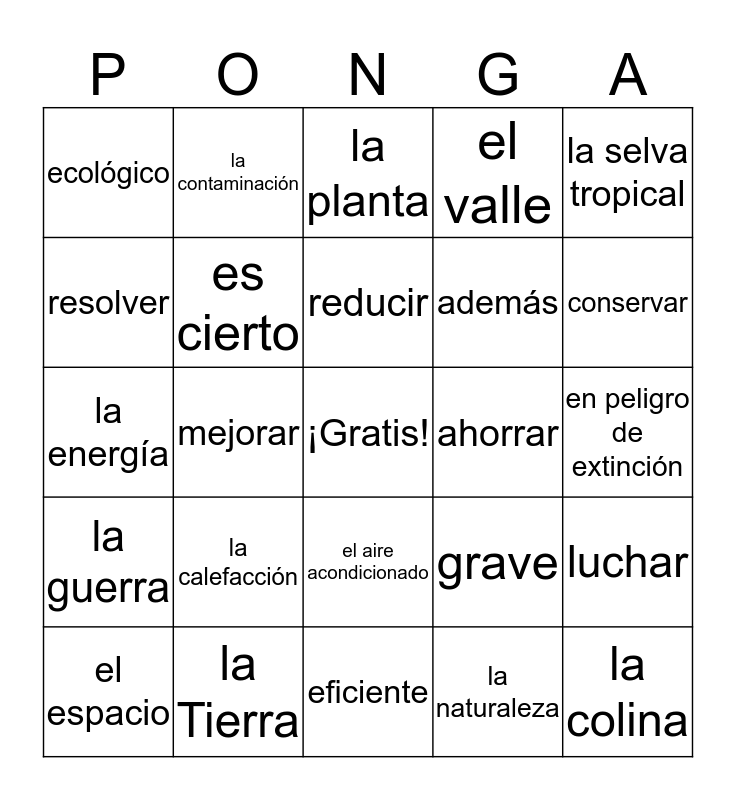 | P | O | N | G | A |
|---|---|---|---|---|
| ecológico | la contaminación | la planta | el valle | la selva tropical |
| resolver | es cierto | reducir | además | conservar |
| la energía | mejorar | ¡Gratis! | ahorrar | en peligro de extinción |
| la guerra | la calefacción | el aire acondicionado | grave | luchar |
| el espacio | la Tierra | eficiente | la naturaleza | la colina |